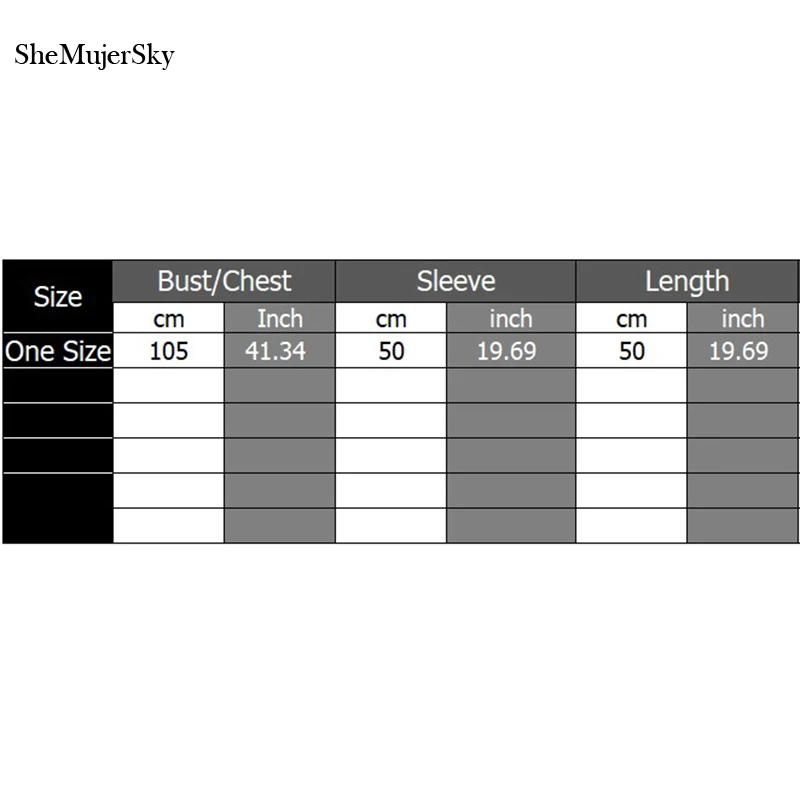 SheMujerSky

| Size | Bust/Chest | | Sleeve | | Length | |
|---|---|---|---|---|---|---|
| | cm | Inch | cm | inch | cm | inch |
| One Size | 105 | 41.34 | 50 | 19.69 | 50 | 19.69 |
| | | | | | | |
| | | | | | | |
| | | | | | | |
| | | | | | | |
| | | | | | | |